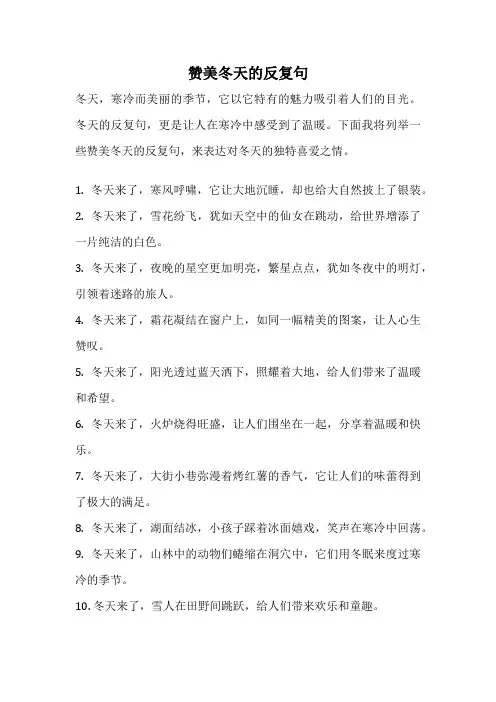 赞美冬天的反复句

冬天，寒冷而美丽的季节，它以它特有的魅力吸引着人们的目光。冬天的反复句，更是让人在寒冷中感受到了温暖。下面我将列举一些赞美冬天的反复句，来表达对冬天的独特喜爱之情。

1. 冬天来了，寒风呼啸，它让大地沉睡，却也给大自然披上了银装。
2. 冬天来了，雪花纷飞，犹如天空中的仙女在跳动，给世界增添了一片纯洁的白色。
3. 冬天来了，夜晚的星空更加明亮，繁星点点，犹如冬夜中的明灯，引领着迷路的旅人。
4. 冬天来了，霜花凝结在窗户上，如同一幅精美的图案，让人心生赞叹。
5. 冬天来了，阳光透过蓝天洒下，照耀着大地，给人们带来了温暖和希望。
6. 冬天来了，火炉烧得旺盛，让人们围坐在一起，分享着温暖和快乐。
7. 冬天来了，大街小巷弥漫着烤红薯的香气，它让人们的味蕾得到了极大的满足。
8. 冬天来了，湖面结冰，小孩子踩着冰面嬉戏，笑声在寒冷中回荡。
9. 冬天来了，山林中的动物们蜷缩在洞穴中，它们用冬眠来度过寒冷的季节。
10. 冬天来了，雪人在田野间跳跃，给人们带来欢乐和童趣。